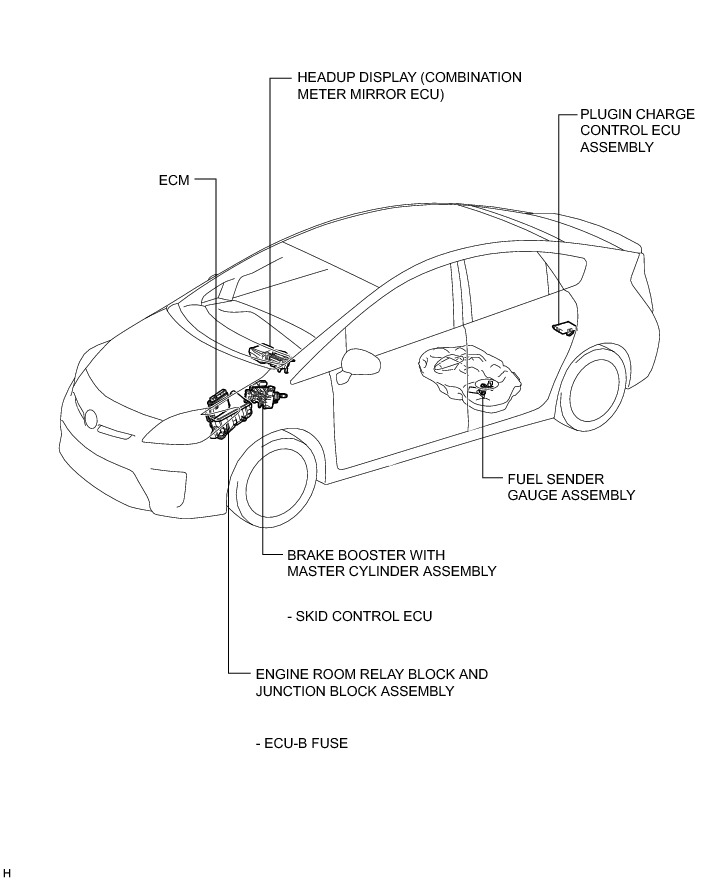 HEADUP DISPLAY (COMBINATION METER MIRROR ECU)

PLUGIN CHARGE CONTROL ECU ASSEMBLY

ECM

FUEL SENDER GAUGE ASSEMBLY

BRAKE BOOSTER WITH MASTER CYLINDER ASSEMBLY

- SKID CONTROL ECU

ENGINE ROOM RELAY BLOCK AND JUNCTION BLOCK ASSEMBLY

- ECU-B FUSE

H